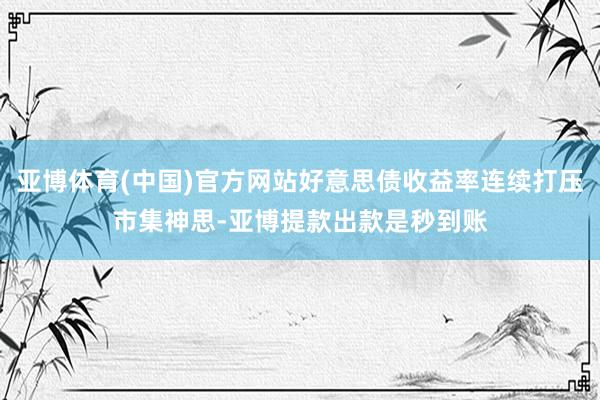 亚博体育(中国)官方网站好意思债收益率连续打压市集神思-亚博提款出款是秒到账